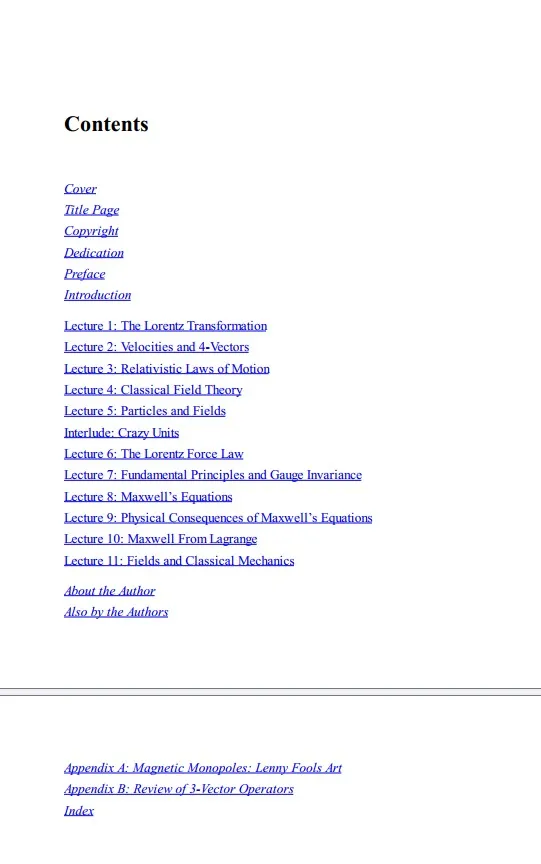 Contents

Cover
Title Page
Copyright
Dedication
Preface
Introduction

Lecture 1: The Lorentz Transformation
Lecture 2: Velocities and 4-Vectors
Lecture 3: Relativistic Laws of Motion
Lecture 4: Classical Field Theory
Lecture 5: Particles and Fields
Interlude: Crazy Units
Lecture 6: The Lorentz Force Law
Lecture 7: Fundamental Principles and Gauge Invariance
Lecture 8: Maxwell's Equations
Lecture 9: Physical Consequences of Maxwell's Equations
Lecture 10: Maxwell From Lagrange
Lecture 11: Fields and Classical Mechanics

About the Author
Also by the Authors

Appendix A: Magnetic Monopoles: Lenny Fools Art
Appendix B: Review of 3-Vector Operators
Index